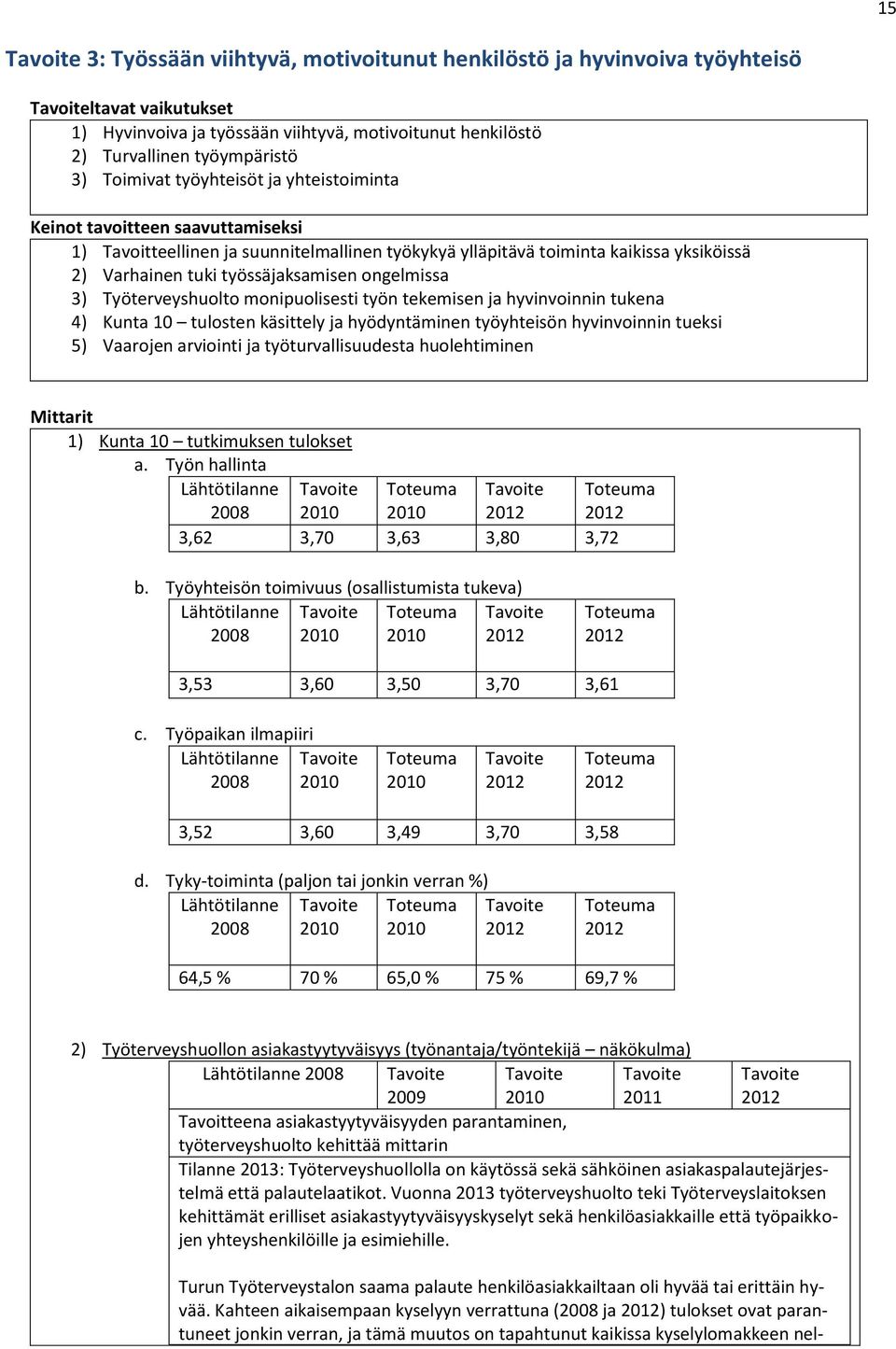 15

Tavoite 3: Työssään viihtyvä, motivoitunut henkilöstö ja hyvinvoiva työyhteisö

Tavoiteltavat vaikutukset
1) Hyvinvoiva ja työssään viihtyvä, motivoitunut henkilöstö
2) Turvallinen työympäristö
3) Toimivat työyhteisöt ja yhteistoiminta

Keinot tavoitteen saavuttamiseksi
1) Tavoitteellinen ja suunnitelmallinen työkykyä ylläpitävä toiminta kaikissa yksiköissä
2) Varhainen tuki työssäjaksamisen ongelmissa
3) Työterveyshuolto monipuolisesti työn tekemisen ja hyvinvoinnin tukena
4) Kunta 10 – tulosten käsittely ja hyödyntäminen työyhteisön hyvinvoinnin tueksi
5) Vaarojen arviointi ja työturvallisuudesta huolehtiminen

Mittarit
1) Kunta 10 – tutkimuksen tulokset
a. Työn hallinta

| Lähtötilanne 2008 | Tavoite 2010 | Toteuma 2010 | Tavoite 2012 | Toteuma 2012 |
|---|---|---|---|---|
| 3,62 | 3,70 | 3,63 | 3,80 | 3,72 |

b. Työyhteisön toimivuus (osallistumista tukeva)

| Lähtötilanne 2008 | Tavoite 2010 | Toteuma 2010 | Tavoite 2012 | Toteuma 2012 |
|---|---|---|---|---|
| 3,53 | 3,60 | 3,50 | 3,70 | 3,61 |

c. Työpaikan ilmapiiri

| Lähtötilanne 2008 | Tavoite 2010 | Toteuma 2010 | Tavoite 2012 | Toteuma 2012 |
|---|---|---|---|---|
| 3,52 | 3,60 | 3,49 | 3,70 | 3,58 |

d. Tyky-toiminta (paljon tai jonkin verran %)

| Lähtötilanne 2008 | Tavoite 2010 | Toteuma 2010 | Tavoite 2012 | Toteuma 2012 |
|---|---|---|---|---|
| 64,5 % | 70 % | 65,0 % | 75 % | 69,7 % |

2) Työterveyshuollon asiakastyytyväisyys (työnantaja/työntekijä – näkökulma)

| Lähtötilanne 2008 | Tavoite 2009 | Tavoite 2010 | Tavoite 2011 | Tavoite 2012 |
|---|---|---|---|---|
| Tavoitteena asiakastyytyväisyyden parantaminen, työterveyshuolto kehittää mittarin | | | | |

Tilanne 2013: Työterveyshuollolla on käytössä sekä sähköinen asiakaspalautejärjestelmä että palautelaatikot. Vuonna 2013 työterveyshuolto teki Työterveyslaitoksen kehittämät erilliset asiakastyytyväisyyskyselyt sekä henkilöasiakkaille että työpaikkojen yhteyshenkilöille ja esimiehille.

Turun Työterveystalon saama palaute henkilöasiakkailtaan oli hyvää tai erittäin hyvää. Kahteen aikaisempaan kyselyyn verrattuna (2008 ja 2012) tulokset ovat parantuneet jonkin verran, ja tämä muutos on tapahtunut kaikissa kyselylomakkeen nel-